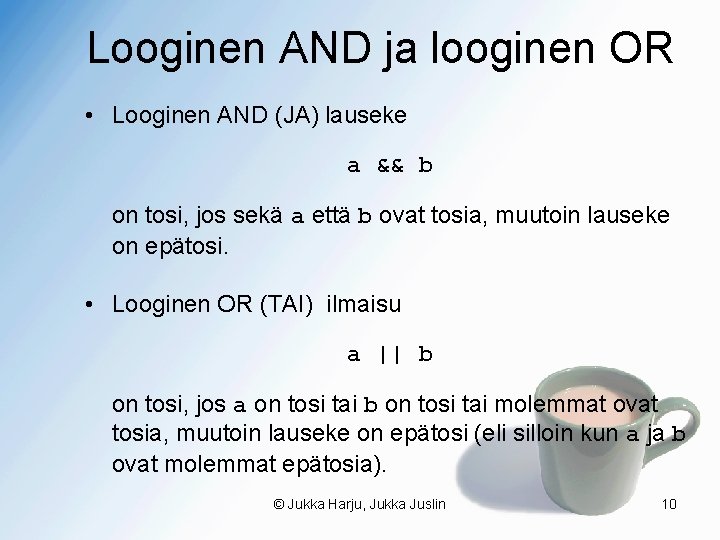 Looginen AND ja looginen OR

• Looginen AND (JA) lauseke

a && b

on tosi, jos sekä a että b ovat tosia, muutoin lauseke on epätosi.

• Looginen OR (TAI) ilmaisu

a || b

on tosi, jos a on tosi tai b on tosi tai molemmat ovat tosia, muutoin lauseke on epätosi (eli silloin kun a ja b ovat molemmat epätosia).

© Jukka Harju, Jukka Juslin

10